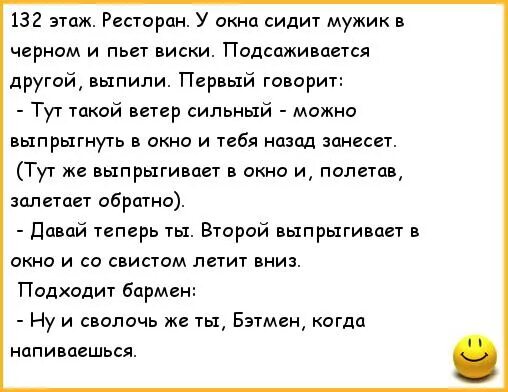 132 этаж. Ресторан. У окна сидит мужик в черном и пьет виски. Подсаживается другой, выпили. Первый говорит:

- Тут такой ветер сильный - можно выпрыгнуть в окно и тебя назад занесет.

(Тут же выпрыгивает в окно и, полетав, залетает обратно).

- Давай теперь ты. Второй выпрыгивает в окно и со свистом летит вниз.

Подходит бармен:

- Ну и сволочь же ты, Бэтмен, когда напиваешься.